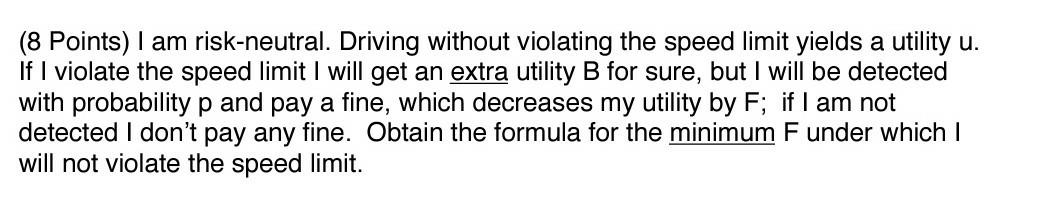 (8 Points) I am risk-neutral. Driving without violating the speed limit yields a utility u. If I violate the speed limit I will get an extra utility B for sure, but I will be detected with probability p and pay a fine, which decreases my utility by F; if I am not detected I don't pay any fine. Obtain the formula for the minimum F under which I will not violate the speed limit.